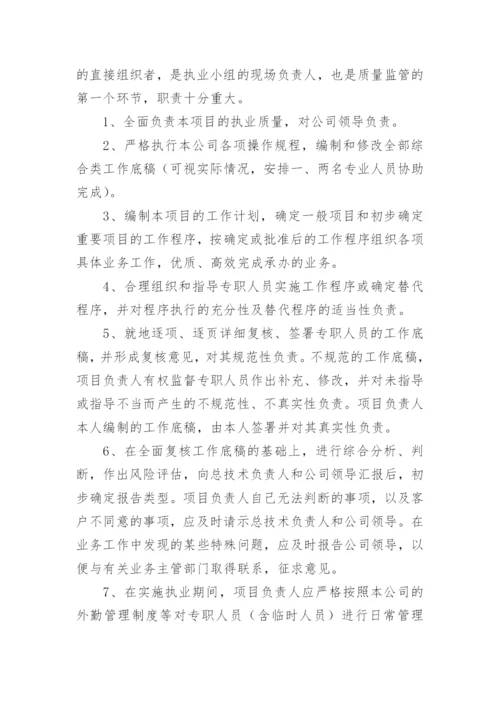 的直接组织者，是执业小组的现场负责人，也是质量监管的第一个环节，职责十分重大。

1、全面负责本项目的执业质量，对公司领导负责。

2、严格执行本公司各项操作规程，编制和修改全部综合类工作底稿（可视实际情况，安排一、两名专业人员协助完成）。

3、编制本项目的工作计划，确定一般项目和初步确定重要项目的工作程序，按确定或批准后的工作程序组织各项具体业务工作，优质、高效完成承办的业务。

4、合理组织和指导专职人员实施工作程序或确定替代程序，并对程序执行的充分性及替代程序的适当性负责。

5、就地逐项、逐页详细复核、签署专职人员的工作底稿，并形成复核意见，对其规范性负责。不规范的工作底稿，项目负责人有权监督专职人员作出补充、修改，并对未指导或指导不当而产生的不规范性、不真实性负责。项目负责人本人编制的工作底稿，由本人签署并对其真实性负责。

6、在全面复核工作底稿的基础上，进行综合分析、判断，作出风险评估，向总技术负责人和公司领导汇报后，初步确定报告类型。项目负责人自己无法判断的事项，以及客户不同意的事项，应及时请示总技术负责人和公司领导。在业务工作中发现的某些特殊问题，应及时报告公司领导，以便与有关业务主管部门取得联系，征求意见。

7、在实施执业期间，项目负责人应严格按照本公司的外勤管理制度等对专职人员（含临时人员）进行日常管理